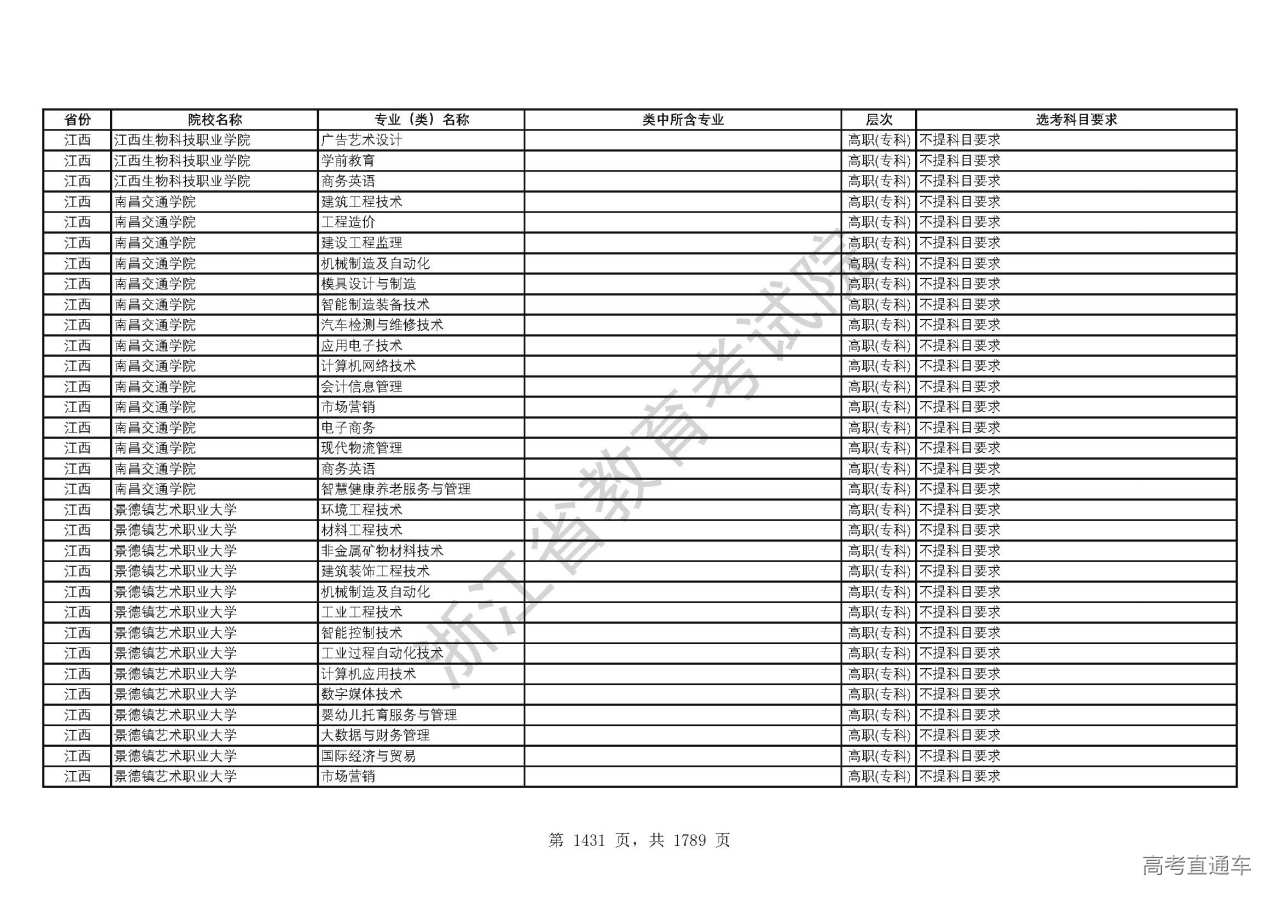 | 省份 | 院校名称 | 专业（类）名称 | 类中所含专业 | 层次 | 选考科目要求 |
|---|---|---|---|---|---|
| 江西 | 江西生物科技职业学院 | 广告艺术设计 |  | 高职(专科) | 不提科目要求 |
| 江西 | 江西生物科技职业学院 | 学前教育 |  | 高职(专科) | 不提科目要求 |
| 江西 | 江西生物科技职业学院 | 商务英语 |  | 高职(专科) | 不提科目要求 |
| 江西 | 南昌交通学院 | 建筑工程技术 |  | 高职(专科) | 不提科目要求 |
| 江西 | 南昌交通学院 | 工程造价 |  | 高职(专科) | 不提科目要求 |
| 江西 | 南昌交通学院 | 建设工程监理 |  | 高职(专科) | 不提科目要求 |
| 江西 | 南昌交通学院 | 机械制造及自动化 |  | 高职(专科) | 不提科目要求 |
| 江西 | 南昌交通学院 | 模具设计与制造 |  | 高职(专科) | 不提科目要求 |
| 江西 | 南昌交通学院 | 智能制造装备技术 |  | 高职(专科) | 不提科目要求 |
| 江西 | 南昌交通学院 | 汽车检测与维修技术 |  | 高职(专科) | 不提科目要求 |
| 江西 | 南昌交通学院 | 应用电子技术 |  | 高职(专科) | 不提科目要求 |
| 江西 | 南昌交通学院 | 计算机网络技术 |  | 高职(专科) | 不提科目要求 |
| 江西 | 南昌交通学院 | 会计信息管理 |  | 高职(专科) | 不提科目要求 |
| 江西 | 南昌交通学院 | 市场营销 |  | 高职(专科) | 不提科目要求 |
| 江西 | 南昌交通学院 | 电子商务 |  | 高职(专科) | 不提科目要求 |
| 江西 | 南昌交通学院 | 现代物流管理 |  | 高职(专科) | 不提科目要求 |
| 江西 | 南昌交通学院 | 商务英语 |  | 高职(专科) | 不提科目要求 |
| 江西 | 南昌交通学院 | 智慧健康养老服务与管理 |  | 高职(专科) | 不提科目要求 |
| 江西 | 景德镇艺术职业大学 | 环境工程技术 |  | 高职(专科) | 不提科目要求 |
| 江西 | 景德镇艺术职业大学 | 材料工程技术 |  | 高职(专科) | 不提科目要求 |
| 江西 | 景德镇艺术职业大学 | 非金属矿物材料技术 |  | 高职(专科) | 不提科目要求 |
| 江西 | 景德镇艺术职业大学 | 建筑装饰工程技术 |  | 高职(专科) | 不提科目要求 |
| 江西 | 景德镇艺术职业大学 | 机械制造及自动化 |  | 高职(专科) | 不提科目要求 |
| 江西 | 景德镇艺术职业大学 | 工业工程技术 |  | 高职(专科) | 不提科目要求 |
| 江西 | 景德镇艺术职业大学 | 智能控制技术 |  | 高职(专科) | 不提科目要求 |
| 江西 | 景德镇艺术职业大学 | 工业过程自动化技术 |  | 高职(专科) | 不提科目要求 |
| 江西 | 景德镇艺术职业大学 | 计算机应用技术 |  | 高职(专科) | 不提科目要求 |
| 江西 | 景德镇艺术职业大学 | 数字媒体技术 |  | 高职(专科) | 不提科目要求 |
| 江西 | 景德镇艺术职业大学 | 婴幼儿托育服务与管理 |  | 高职(专科) | 不提科目要求 |
| 江西 | 景德镇艺术职业大学 | 大数据与财务管理 |  | 高职(专科) | 不提科目要求 |
| 江西 | 景德镇艺术职业大学 | 国际经济与贸易 |  | 高职(专科) | 不提科目要求 |
| 江西 | 景德镇艺术职业大学 | 市场营销 |  | 高职(专科) | 不提科目要求 |

浙江省教育考试院

第 1431 页，共 1789 页

高考直通车